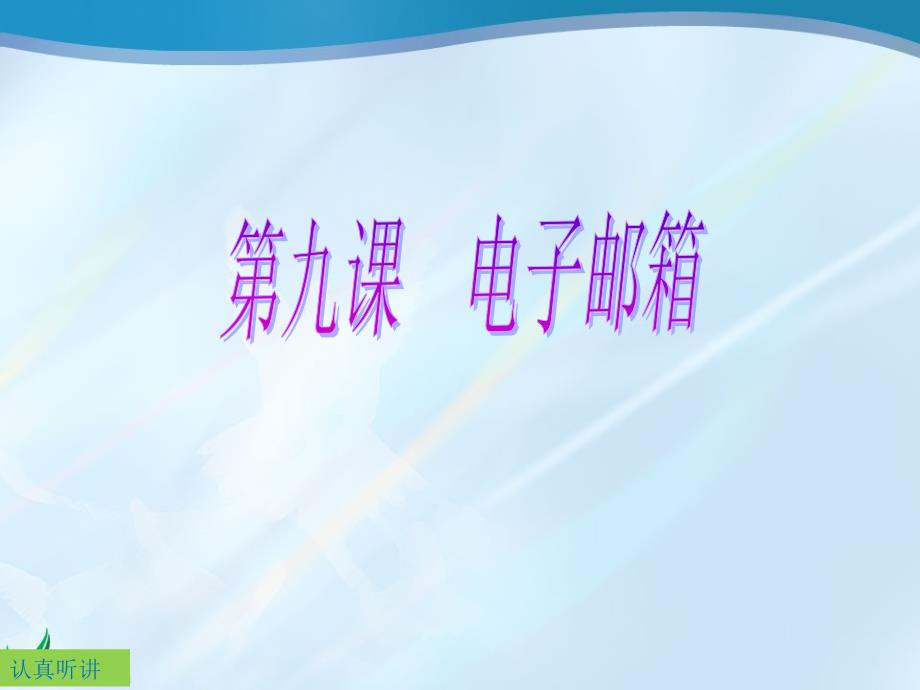 第九课　电子邮箱

认真听讲